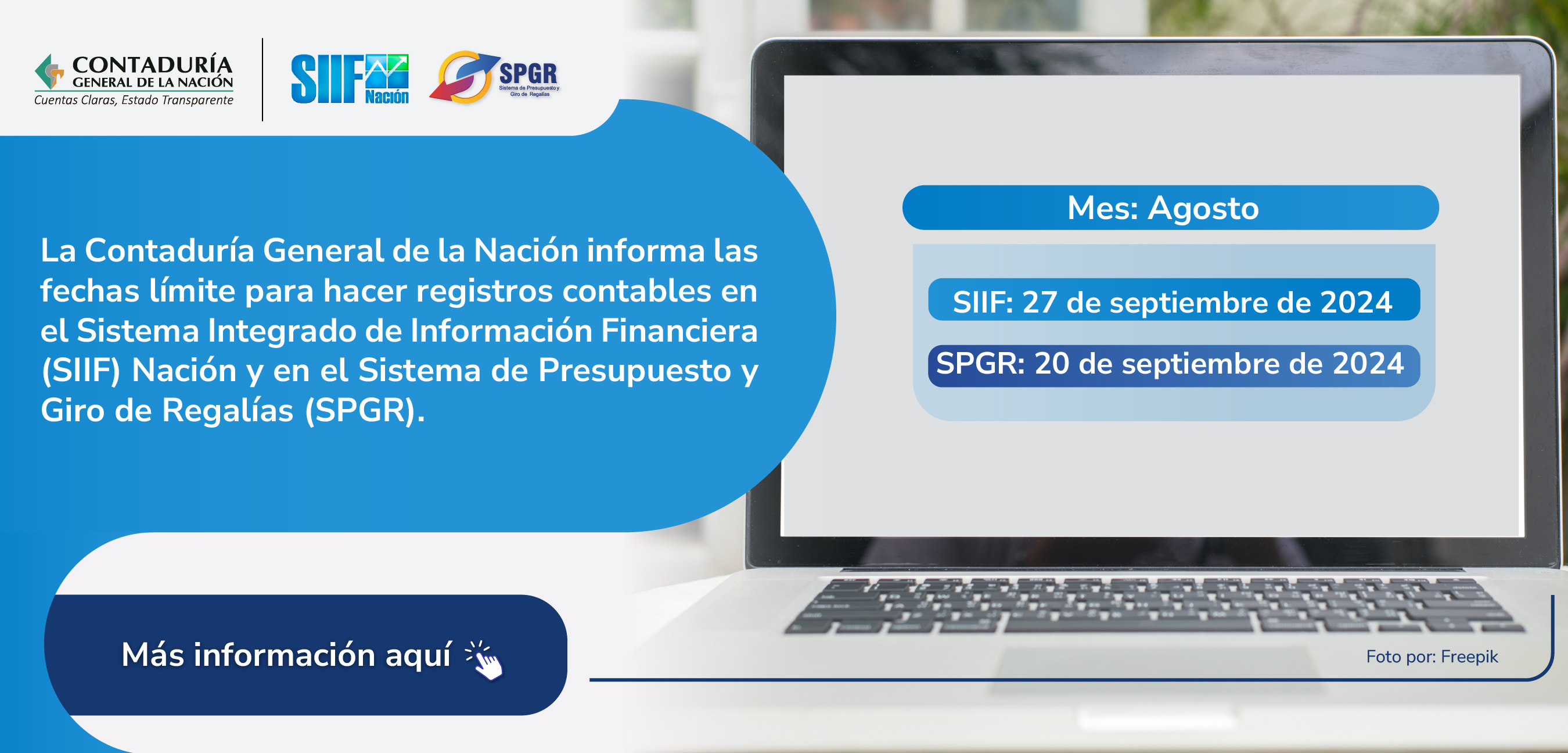 CONTADURÍA
GENERAL DE LA NACIÓN
Cuentas Claras, Estado Transparente

SIIF Nación

SPGR
Sistema de Presupuesto y Giro de Regalías

La Contaduría General de la Nación informa las fechas límite para hacer registros contables en el Sistema Integrado de Información Financiera (SIIF) Nación y en el Sistema de Presupuesto y Giro de Regalías (SPGR).

Mes: Agosto

SIIF: 27 de septiembre de 2024

SPGR: 20 de septiembre de 2024

Más información aquí

Foto por: Freepik